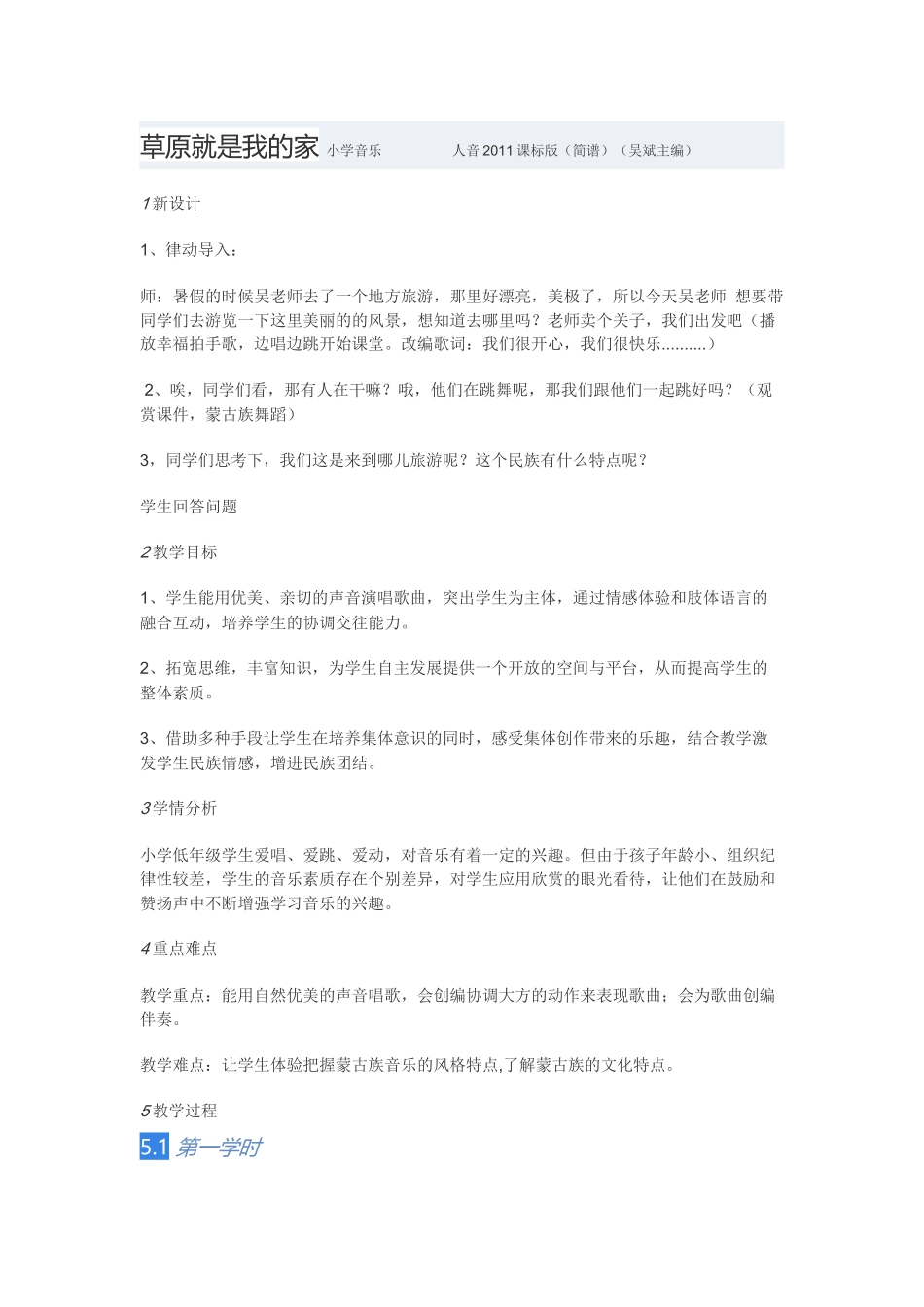 草原就是我的家 小学音乐 人音2011课标版（简谱）（吴斌主编）

1新设计

1、律动导入：

师：暑假的时候吴老师去了一个地方旅游，那里好漂亮，美极了，所以今天吴老师 想要带同学们去游览一下这里美丽的的风景，想知道去哪里吗？老师卖个关子，我们出发吧（播放幸福拍手歌，边唱边跳开始课堂。改编歌词：我们很开心，我们很快乐..........）

2、唉，同学们看，那有人在干嘛？哦，他们在跳舞呢，那我们跟他们一起跳好吗？（观赏课件，蒙古族舞蹈）

3，同学们思考下，我们这是来到哪儿旅游呢？这个民族有什么特点呢？

学生回答问题

2教学目标

1、学生能用优美、亲切的声音演唱歌曲，突出学生为主体，通过情感体验和肢体语言的融合互动，培养学生的协调交往能力。

2、拓宽思维，丰富知识，为学生自主发展提供一个开放的空间与平台，从而提高学生的整体素质。

3、借助多种手段让学生在培养集体意识的同时，感受集体创作带来的乐趣，结合教学激发学生民族情感，增进民族团结。

3学情分析

小学低年级学生爱唱、爱跳、爱动，对音乐有着一定的兴趣。但由于孩子年龄小、组织纪律性较差，学生的音乐素质存在个别差异，对学生应用欣赏的眼光看待，让他们在鼓励和赞扬声中不断增强学习音乐的兴趣。

4重点难点

教学重点：能用自然优美的声音唱歌，会创编协调大方的动作来表现歌曲；会为歌曲创编伴奏。

教学难点：让学生体验把握蒙古族音乐的风格特点,了解蒙古族的文化特点。

5教学过程

5.1 第一学时